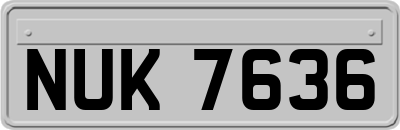 NUK 7636